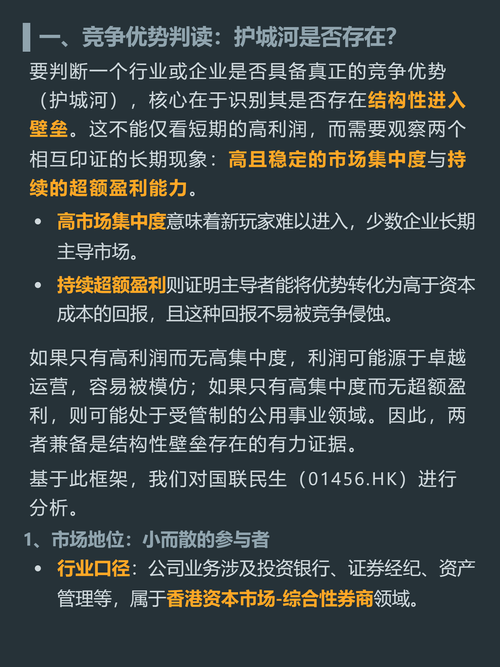 一、竞争优势判读：护城河是否存在?

要判断一个行业或企业是否具备真正的竞争优势（护城河），核心在于识别其是否存在结构性进入壁垒。这不能仅看短期的高利润，而需要观察两个相互印证的长期现象：高且稳定的市场集中度与持续的超额盈利能力。

• 高市场集中度意味着新玩家难以进入，少数企业长期主导市场。
• 持续超额盈利则证明主导者能将优势转化为高于资本成本的回报，且这种回报不易被竞争侵蚀。

如果只有高利润而无高集中度，利润可能源于卓越运营，容易被模仿；如果只有高集中度而无超额盈利，则可能处于受管制的公用事业领域。因此，两者兼备是结构性壁垒存在的有力证据。

基于此框架，我们对国联民生（01456.HK）进行分析。

1、市场地位：小而散的参与者

• 行业口径：公司业务涉及投资银行、证券经纪、资产管理等，属于香港资本市场-综合性券商领域。